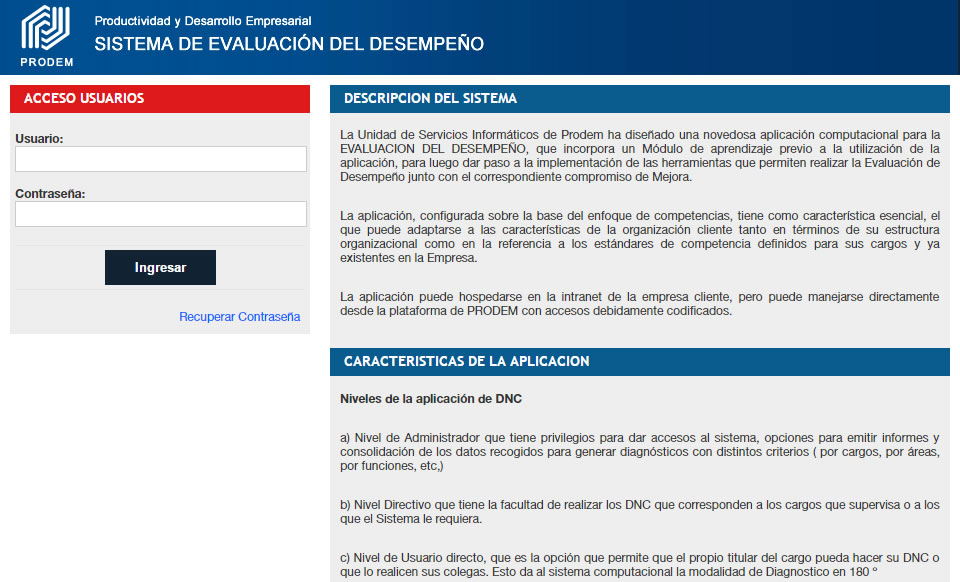 PRODEM

Productividad y Desarrollo Empresarial
SISTEMA DE EVALUACIÓN DEL DESEMPEÑO

ACCESO USUARIOS

Usuario:

Contraseña:

Ingresar

Recuperar Contraseña

DESCRIPCION DEL SISTEMA

La Unidad de Servicios Informáticos de Prodem ha diseñado una novedosa aplicación computacional para la EVALUACION DEL DESEMPEÑO, que incorpora un Módulo de aprendizaje previo a la utilización de la aplicación, para luego dar paso a la implementación de las herramientas que permiten realizar la Evaluación de Desempeño junto con el correspondiente compromiso de Mejora.

La aplicación, configurada sobre la base del enfoque de competencias, tiene como característica esencial, el que puede adaptarse a las características de la organización cliente tanto en términos de su estructura organizacional como en la referencia a los estándares de competencia definidos para sus cargos y ya existentes en la Empresa.

La aplicación puede hospedarse en la intranet de la empresa cliente, pero puede manejarse directamente desde la plataforma de PRODEM con accesos debidamente codificados.

CARACTERISTICAS DE LA APLICACION

Niveles de la aplicación de DNC

a) Nivel de Administrador que tiene privilegios para dar accesos al sistema, opciones para emitir informes y consolidación de los datos recogidos para generar diagnósticos con distintos criterios ( por cargos, por áreas, por funciones, etc,)

b) Nivel Directivo que tiene la facultad de realizar los DNC que corresponden a los cargos que supervisa o a los que el Sistema le requiera.

c) Nivel de Usuario directo, que es la opción que permite que el propio titular del cargo pueda hacer su DNC o que lo realicen sus colegas. Esto da al sistema computacional la modalidad de Diagnostico en 180 °